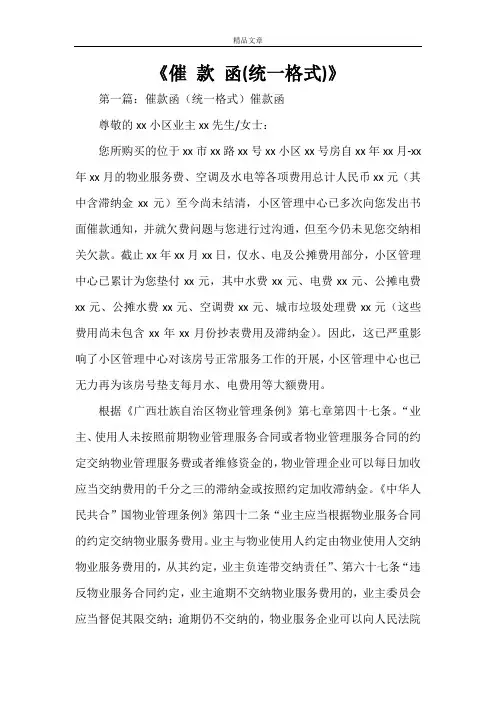 精品文章

《催 款 函(统一格式)》

第一篇：催款函（统一格式）催款函

尊敬的 xx 小区业主 xx 先生/女士：

您所购买的位于 xx 市 xx 路 xx 号 xx 小区 xx 号房自 xx 年 xx 月-xx 年 xx 月的物业服务费、空调及水电等各项费用总计人民币 xx 元（其中含滞纳金 xx 元）至今尚未结清，小区管理中心已多次向您发出书面催款通知，并就欠费问题与您进行过沟通，但至今仍未见您交纳相关欠款。截止 xx 年 xx 月 xx 日，仅水、电及公摊费用部分，小区管理中心已累计为您垫付 xx 元，其中水费 xx 元、电费 xx 元、公摊电费 xx 元、公摊水费 xx 元、空调费 xx 元、城市垃圾处理费 xx 元（这些费用尚未包含 xx 年 xx 月份抄表费用及滞纳金）。因此，这已严重影响了小区管理中心对该房号正常服务工作的开展，小区管理中心也已无力再为该房号垫支每月水、电费用等大额费用。

根据《广西壮族自治区物业管理条例》第七章第四十七条。“业主、使用人未按照前期物业管理服务合同或者物业管理服务合同的约定交纳物业管理服务费或者维修资金的，物业管理企业可以每日加收应当交纳费用的千分之三的滞纳金或按照约定加收滞纳金。《中华人民共合”国物业管理条例》第四十二条“业主应当根据物业服务合同的约定交纳物业服务费用。业主与物业使用人约定由物业使用人交纳物业服务费用的，从其约定，业主负连带交纳责任”、第六十七条“违反物业服务合同约定，业主逾期不交纳物业服务费用的，业主委员会应当督促其限交纳；逾期仍不交纳的，物业服务企业可以向人民法院